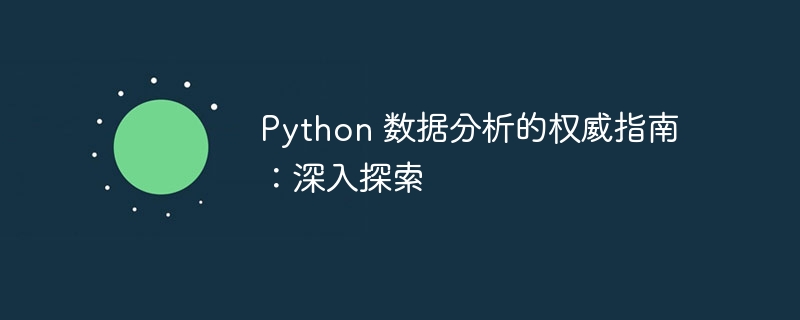 Python 数据分析的权威指南：深入探索